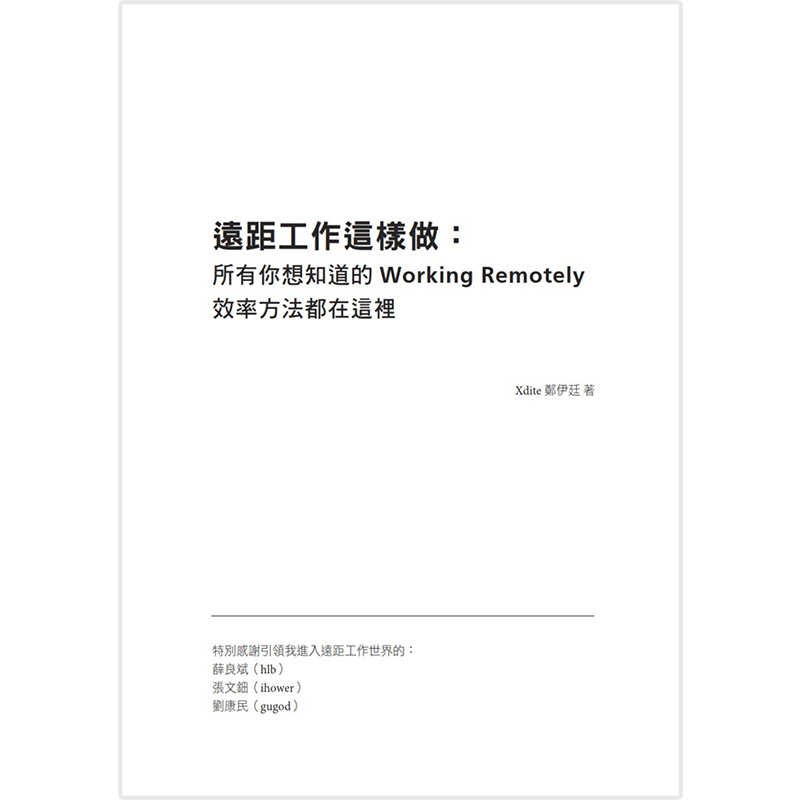 遠距工作這樣做：
所有你想知道的 Working Remotely 效率方法都在這裡

Xdite 鄭伊廷 著

特別感謝引領我進入遠距工作世界的：
薛良斌（hlb）
張文鈿（ihower）
劉康民（gugod）